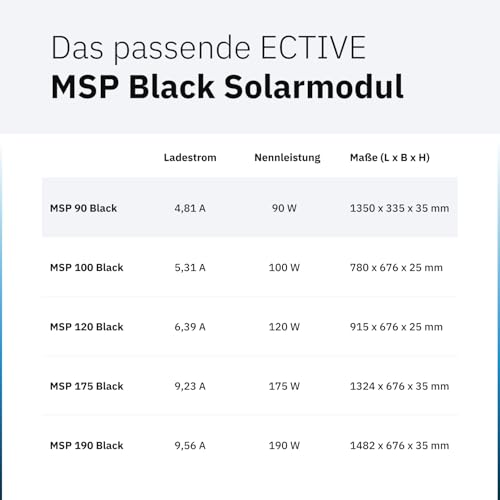 Das passende ECTIVE
MSP Black Solarmodul

| | Ladestrom | Nennleistung | Maße (L x B x H) |
|---|---|---|---|
| MSP 90 Black | 4,81 A | 90 W | 1350 x 335 x 35 mm |
| MSP 100 Black | 5,31 A | 100 W | 780 x 676 x 25 mm |
| MSP 120 Black | 6,39 A | 120 W | 915 x 676 x 25 mm |
| MSP 175 Black | 9,23 A | 175 W | 1324 x 676 x 35 mm |
| MSP 190 Black | 9,56 A | 190 W | 1482 x 676 x 35 mm |